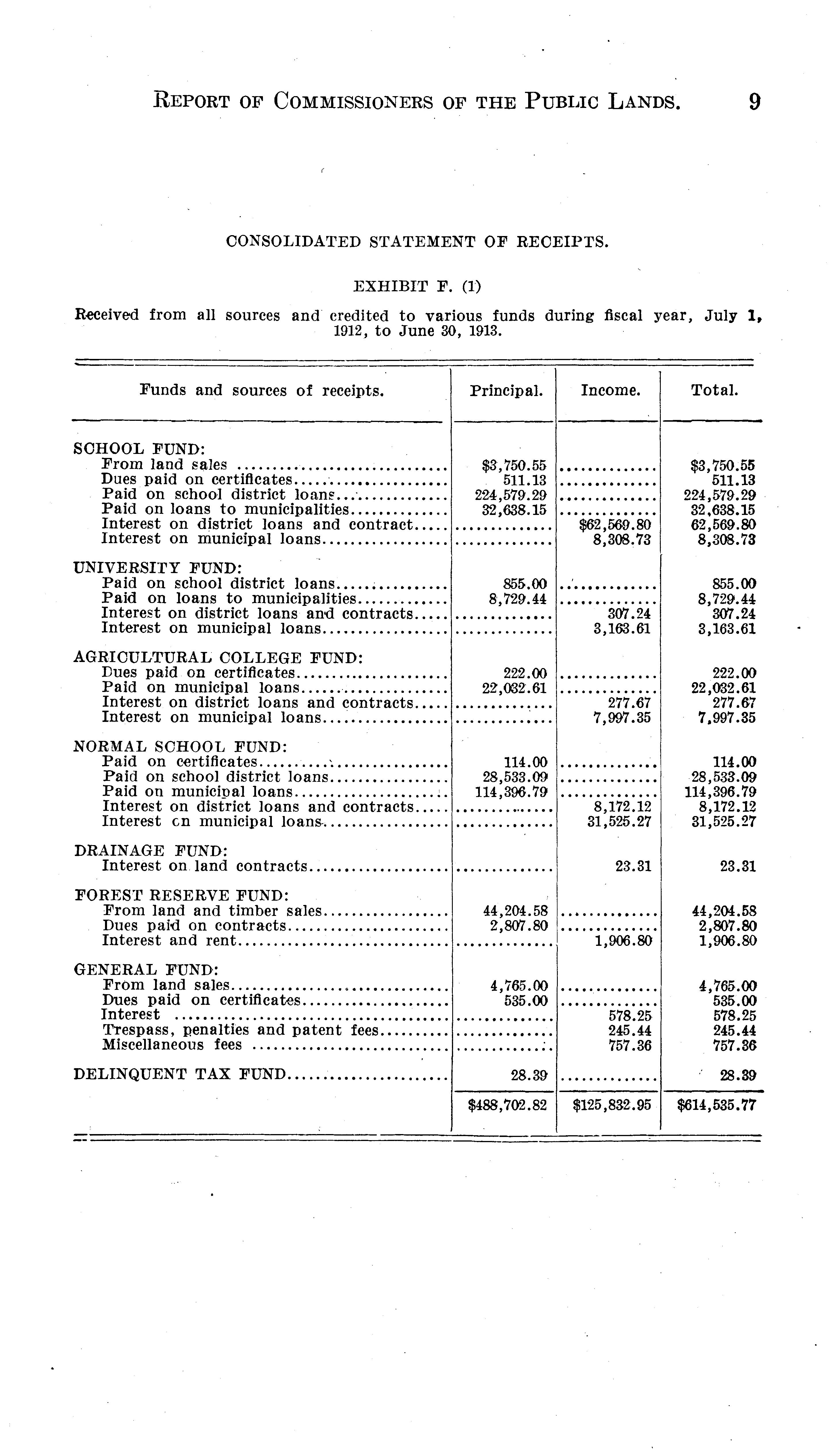 REPORT OF COMMISSIONERS OF THE PUBLIC LANDS. 9

CONSOLIDATED STATEMENT OF RECEIPTS.

EXHIBIT F. (1)

Received from all sources and credited to various funds during fiscal year, July 1, 1912, to June 30, 1913.

| Funds and sources of receipts. | Principal. | Income. | Total. |
|---|---|---|---|
| SCHOOL FUND: | | | |
| From land sales | $3,750.55 | | $3,750.55 |
| Dues paid on certificates | 511.13 | | 511.13 |
| Paid on school district loans | 224,579.29 | | 224,579.29 |
| Paid on loans to municipalities | 32,638.15 | | 32,638.15 |
| Interest on district loans and contract | | $62,569.80 | 62,569.80 |
| Interest on municipal loans | | 8,308.73 | 8,308.73 |
| UNIVERSITY FUND: | | | |
| Paid on school district loans | 855.00 | | 855.00 |
| Paid on loans to municipalities | 8,729.44 | | 8,729.44 |
| Interest on district loans and contracts | | 307.24 | 307.24 |
| Interest on municipal loans | | 3,163.61 | 3,163.61 |
| AGRICULTURAL COLLEGE FUND: | | | |
| Dues paid on certificates | 222.00 | | 222.00 |
| Paid on municipal loans | 22,032.61 | | 22,032.61 |
| Interest on district loans and contracts | | 277.67 | 277.67 |
| Interest on municipal loans | | 7,997.35 | 7,997.35 |
| NORMAL SCHOOL FUND: | | | |
| Paid on certificates | 114.00 | | 114.00 |
| Paid on school district loans | 28,533.09 | | 28,533.09 |
| Paid on municipal loans | 114,396.79 | | 114,396.79 |
| Interest on district loans and contracts | | 8,172.12 | 8,172.12 |
| Interest on municipal loans | | 31,525.27 | 31,525.27 |
| DRAINAGE FUND: | | | |
| Interest on land contracts | | 23.31 | 23.31 |
| FOREST RESERVE FUND: | | | |
| From land and timber sales | 44,204.58 | | 44,204.58 |
| Dues paid on contracts | 2,807.80 | | 2,807.80 |
| Interest and rent | | 1,906.80 | 1,906.80 |
| GENERAL FUND: | | | |
| From land sales | 4,765.00 | | 4,765.00 |
| Dues paid on certificates | 535.00 | | 535.00 |
| Interest | | 578.25 | 578.25 |
| Trespass, penalties and patent fees | | 245.44 | 245.44 |
| Miscellaneous fees | | 757.36 | 757.36 |
| DELINQUENT TAX FUND | 28.39 | | 28.39 |
| | $488,702.82 | $125,832.95 | $614,535.77 |